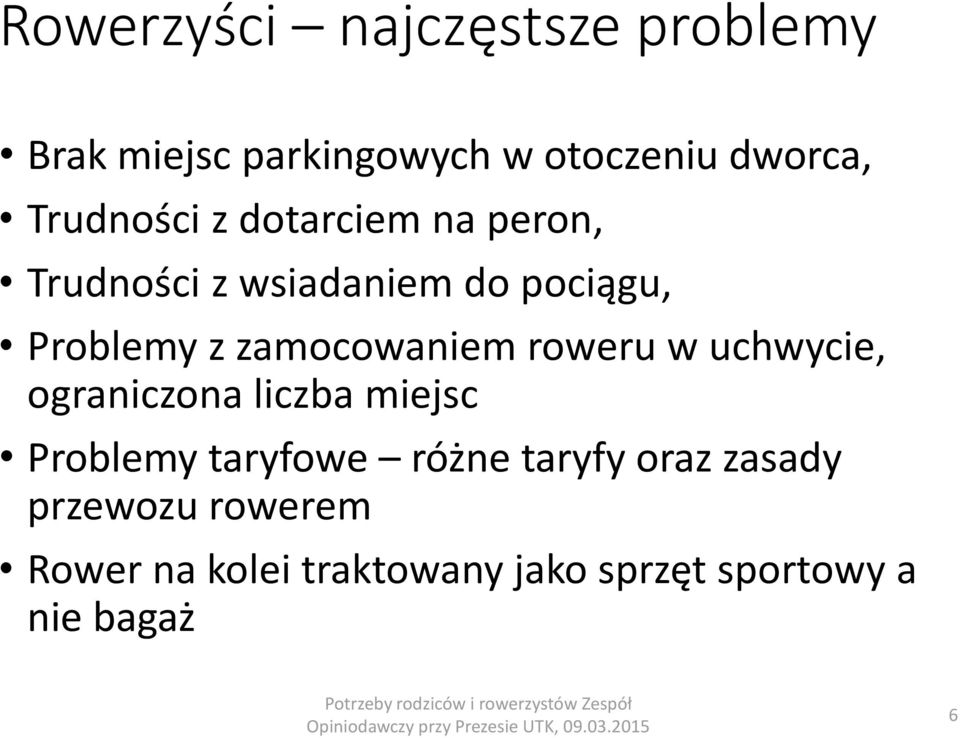 Rowerzyści – najczęstsze problemy

• Brak miejsc parkingowych w otoczeniu dworca,
• Trudności z dotarciem na peron,
• Trudności z wsiadaniem do pociągu,
• Problemy z zamocowaniem roweru w uchwycie, ograniczona liczba miejsc
• Problemy taryfowe – różne taryfy oraz zasady przewozu rowerem
• Rower na kolei traktowany jako sprzęt sportowy a nie bagaż

Potrzeby rodziców i rowerzystów Zespół Opiniodawczy przy Prezesie UTK, 09.03.2015

6